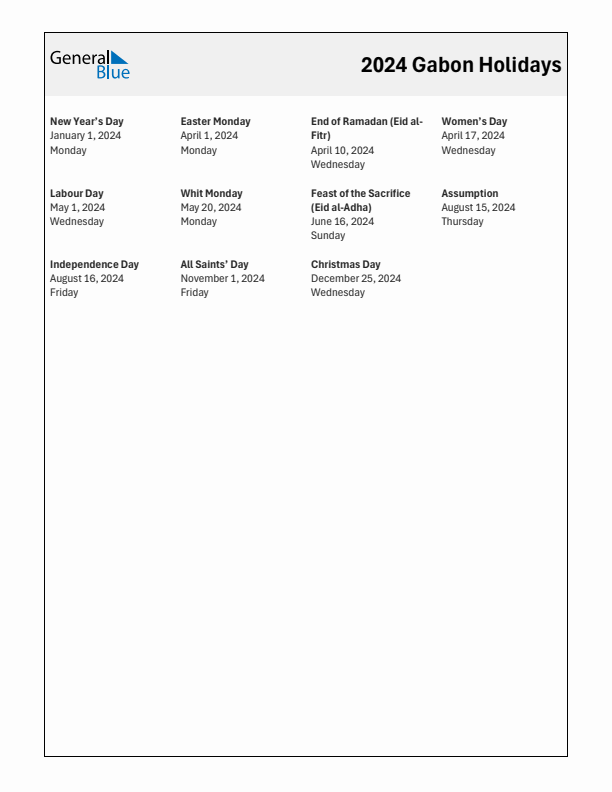 General Blue

2024 Gabon Holidays

New Year's Day
January 1, 2024
Monday

Easter Monday
April 1, 2024
Monday

End of Ramadan (Eid al-Fitr)
April 10, 2024
Wednesday

Women's Day
April 17, 2024
Wednesday

Labour Day
May 1, 2024
Wednesday

Whit Monday
May 20, 2024
Monday

Feast of the Sacrifice (Eid al-Adha)
June 16, 2024
Sunday

Assumption
August 15, 2024
Thursday

Independence Day
August 16, 2024
Friday

All Saints' Day
November 1, 2024
Friday

Christmas Day
December 25, 2024
Wednesday